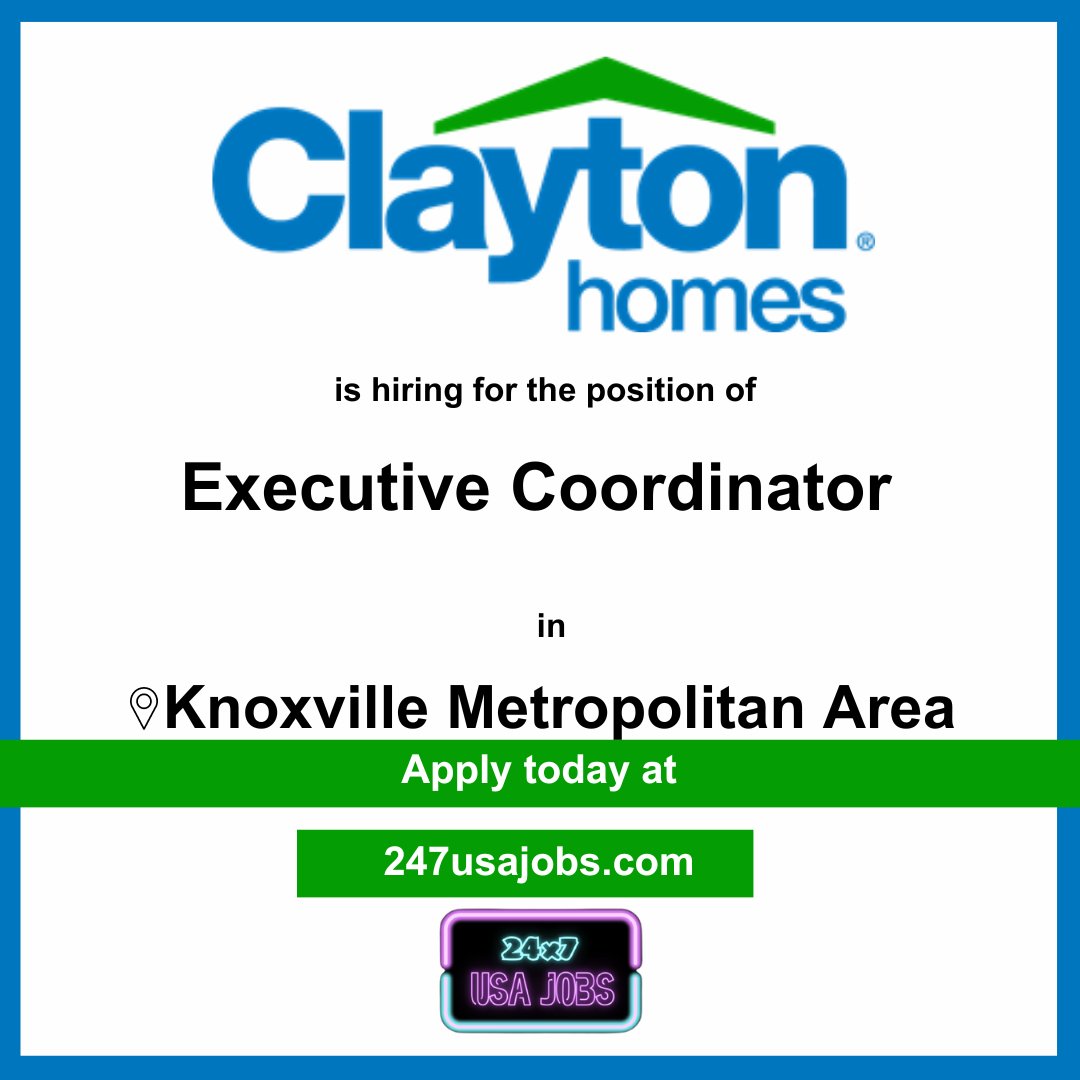 Clayton® homes

is hiring for the position of

Executive Coordinator

in

Knoxville Metropolitan Area

Apply today at

247usajobs.com

24x7
USA JOBS